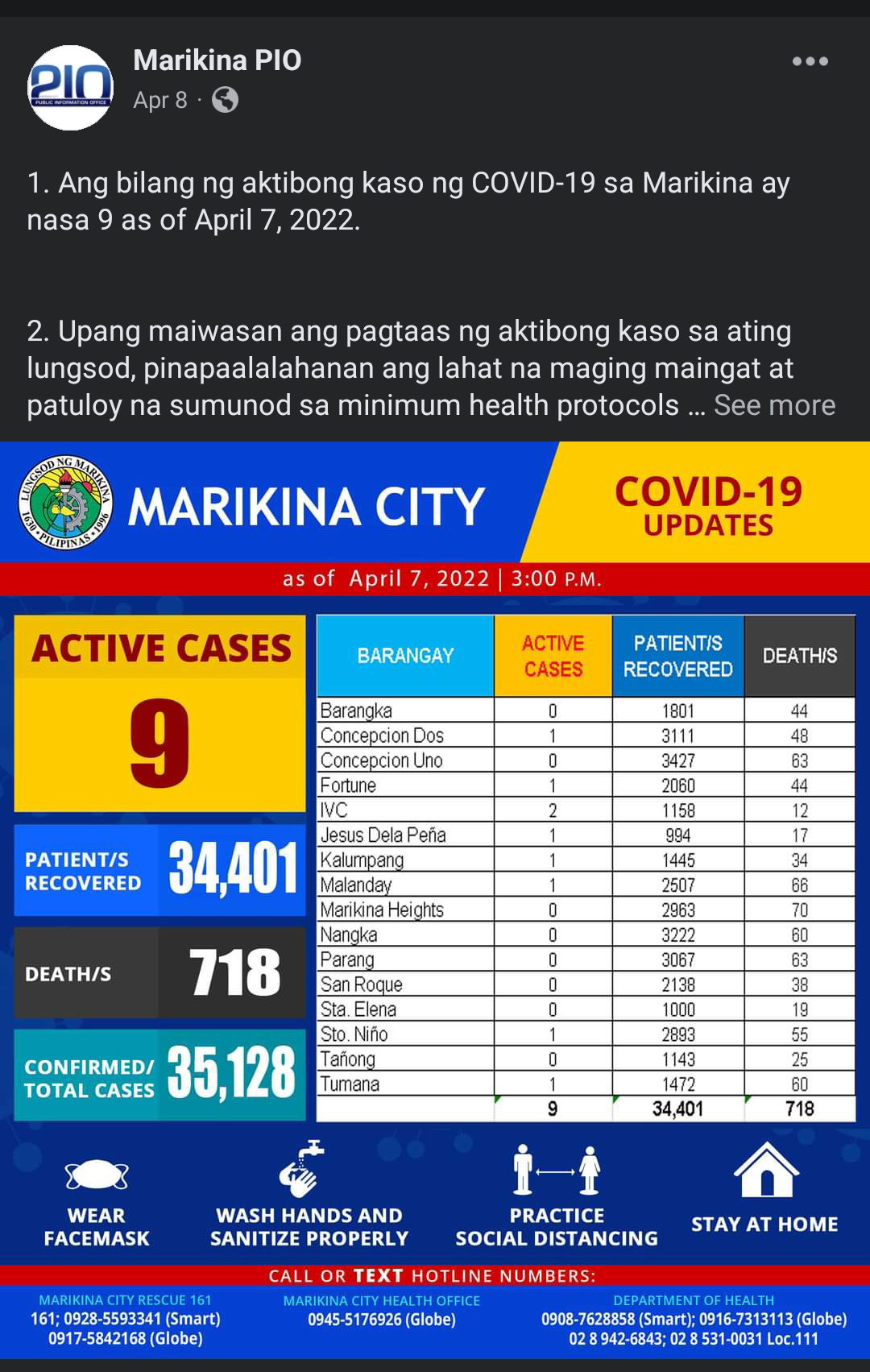 PIO
PUBLIC INFORMATION OFFICE

Marikina PIO
Apr 8 ·

1. Ang bilang ng aktibong kaso ng COVID-19 sa Marikina ay nasa 9 as of April 7, 2022.

2. Upang maiwasan ang pagtaas ng aktibong kaso sa ating lungsod, pinapaalalahanan ang lahat na maging maingat at patuloy na sumunod sa minimum health protocols … See more

LUNGSOD NG MARIKINA 1630 PILIPINAS 1996

MARIKINA CITY

COVID-19 UPDATES

as of April 7, 2022 | 3:00 P.M.

ACTIVE CASES
9

PATIENT/S RECOVERED 34,401

DEATH/S 718

CONFIRMED/ TOTAL CASES 35,128

| BARANGAY | ACTIVE CASES | PATIENT/S RECOVERED | DEATH/S |
|---|---|---|---|
| Barangka | 0 | 1801 | 44 |
| Concepcion Dos | 1 | 3111 | 48 |
| Concepcion Uno | 0 | 3427 | 63 |
| Fortune | 1 | 2060 | 44 |
| IVC | 2 | 1158 | 12 |
| Jesus Dela Peña | 1 | 994 | 17 |
| Kalumpang | 1 | 1445 | 34 |
| Malanday | 1 | 2507 | 66 |
| Marikina Heights | 0 | 2963 | 70 |
| Nangka | 0 | 3222 | 60 |
| Parang | 0 | 3067 | 63 |
| San Roque | 0 | 2138 | 38 |
| Sta. Elena | 0 | 1000 | 19 |
| Sto. Niño | 1 | 2893 | 55 |
| Tañong | 0 | 1143 | 25 |
| Tumana | 1 | 1472 | 60 |
| | 9 | 34,401 | 718 |

WEAR FACEMASK

WASH HANDS AND SANITIZE PROPERLY

PRACTICE SOCIAL DISTANCING

STAY AT HOME

CALL OR TEXT HOTLINE NUMBERS:

MARIKINA CITY RESCUE 161
161; 0928-5593341 (Smart)
0917-5842168 (Globe)

MARIKINA CITY HEALTH OFFICE
0945-5176926 (Globe)

DEPARTMENT OF HEALTH
0908-7628858 (Smart); 0916-7313113 (Globe)
02 8 942-6843; 02 8 531-0031 Loc.111